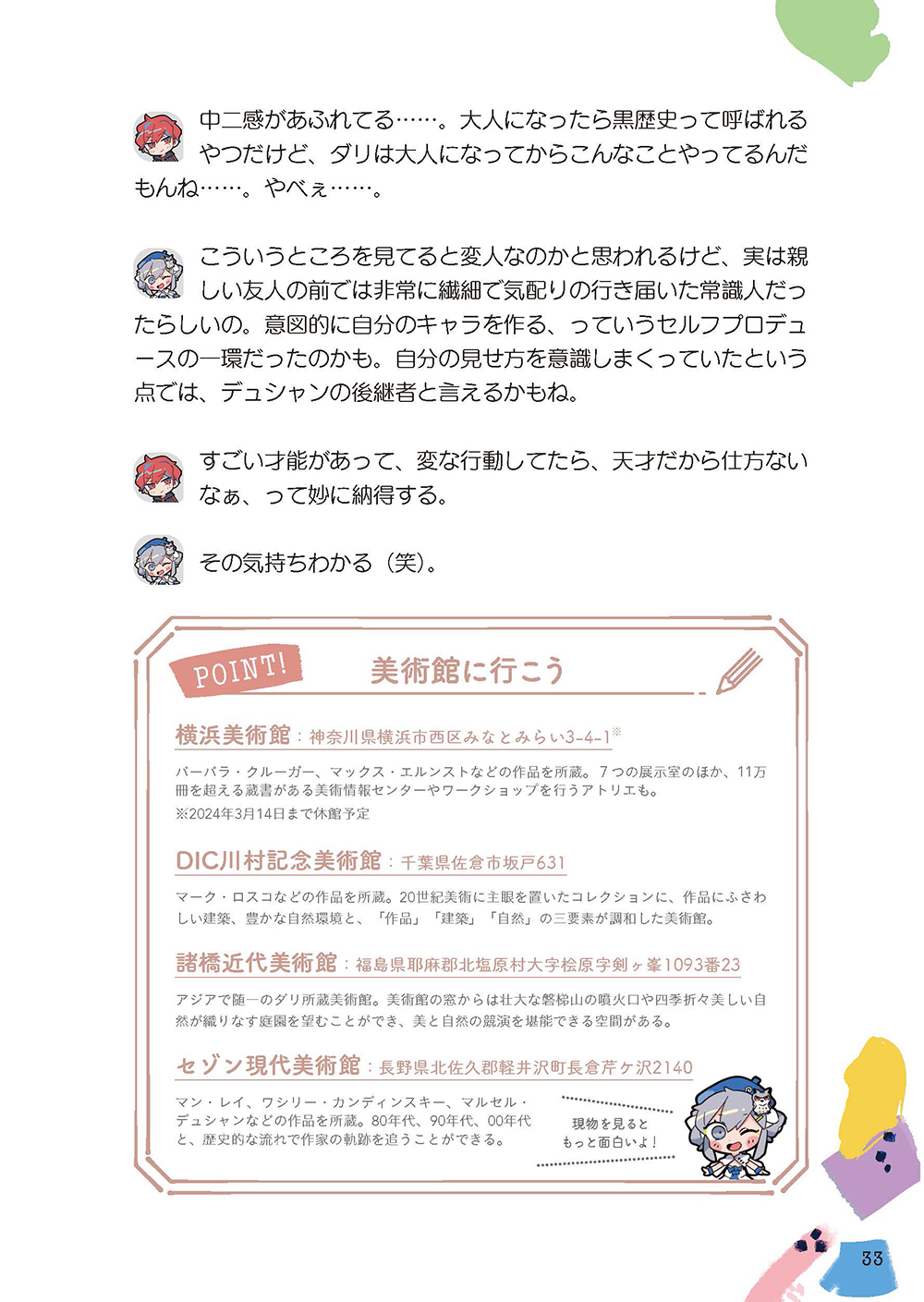 中二感があふれてる……。大人になったら黒歴史って呼ばれるやつだけど、ダリは大人になってからこんなことやってるんだもんね……。やべぇ……。

こういうところを見てると変人なのかと思われるけど、実は親しい友人の前では非常に繊細で気配りの行き届いた常識人だったらしいの。意図的に自分のキャラを作る、っていうセルフプロデュースの一環だったのかも。自分の見せ方を意識しまくっていたという点では、デュシャンの後継者と言えるかもね。

すごい才能があって、変な行動してたら、天才だから仕方ないなぁ、って妙に納得する。

その気持ちわかる（笑）。

POINT!

美術館に行こう

横浜美術館：神奈川県横浜市西区みなとみらい3-4-1※

バーバラ・クルーガー、マックス・エルンストなどの作品を所蔵。7つの展示室のほか、11万冊を超える蔵書がある美術情報センターやワークショップを行うアトリエも。
※2024年3月14日まで休館予定

DIC川村記念美術館：千葉県佐倉市坂戸631

マーク・ロスコなどの作品を所蔵。20世紀美術に主眼を置いたコレクションに、作品にふさわしい建築、豊かな自然環境と、「作品」「建築」「自然」の三要素が調和した美術館。

諸橋近代美術館：福島県耶麻郡北塩原村大字桧原字剣ヶ峯1093番23

アジアで随一のダリ所蔵美術館。美術館の窓からは壮大な磐梯山の噴火口や四季折々美しい自然が織りなす庭園を望むことができ、美と自然の競演を堪能できる空間がある。

セゾン現代美術館：長野県北佐久郡軽井沢町長倉芹ヶ沢2140

マン・レイ、ワシリー・カンディンスキー、マルセル・デュシャンなどの作品を所蔵。80年代、90年代、00年代と、歴史的な流れで作家の軌跡を追うことができる。

現物を見ると
もっと面白いよ！

33